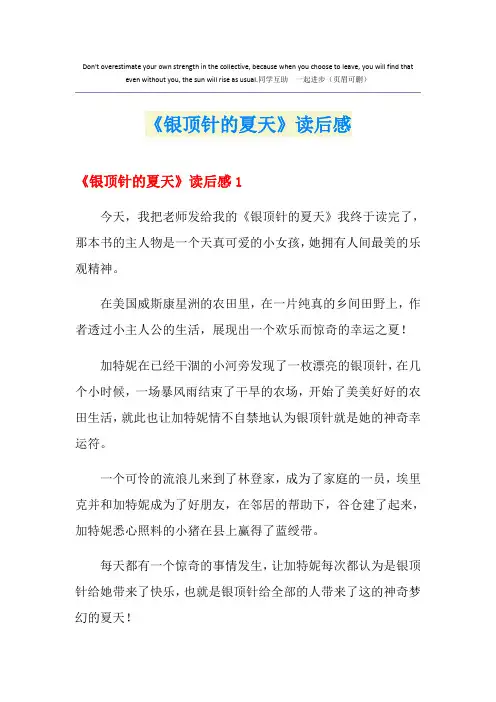 Don't overestimate your own strength in the collective, because when you choose to leave, you will find that even without you, the sun will rise as usual.同学互助 一起进步（页眉可删）

《银顶针的夏天》读后感

《银顶针的夏天》读后感 1

今天，我把老师发给我的《银顶针的夏天》我终于读完了，那本书的主人物是一个天真可爱的小女孩，她拥有人间最美的乐观精神。

在美国威斯康星洲的农田里，在一片纯真的乡间田野上，作者透过小主人公的生活，展现出一个欢乐而惊奇的幸运之夏！

加特妮在已经干涸的小河旁发现了一枚漂亮的银顶针，在几个小时候，一场暴风雨结束了干旱的农场，开始了美美好好的农田生活，就此也让加特妮情不自禁地认为银顶针就是她的神奇幸运符。

一个可怜的流浪儿来到了林登家，成为了家庭的一员，埃里克并和加特妮成为了好朋友，在邻居的帮助下，谷仓建了起来，加特妮悉心照料的小猪在县上赢得了蓝绶带。

每天都有一个惊奇的事情发生，让加特妮每次都认为是银顶针给她带来了快乐，也就是银顶针给全部的人带来了这的神奇梦幻的夏天！